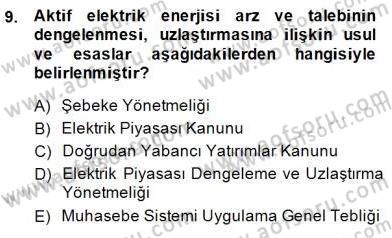 9. Aktif elektrik enerjisi arz ve talebinin dengelenmesi, uzlaştırmasına ilişkin usul ve esaslar aşağıdakilerden hangisiyle belirlenmiştir?

A) Şebeke Yönetmeliği
B) Elektrik Piyasası Kanunu
C) Doğrudan Yabancı Yatırımlar Kanunu
D) Elektrik Piyasası Dengeleme ve Uzlaştırma Yönetmeliği
E) Muhasebe Sistemi Uygulama Genel Tebliği

www.aofsoru.com